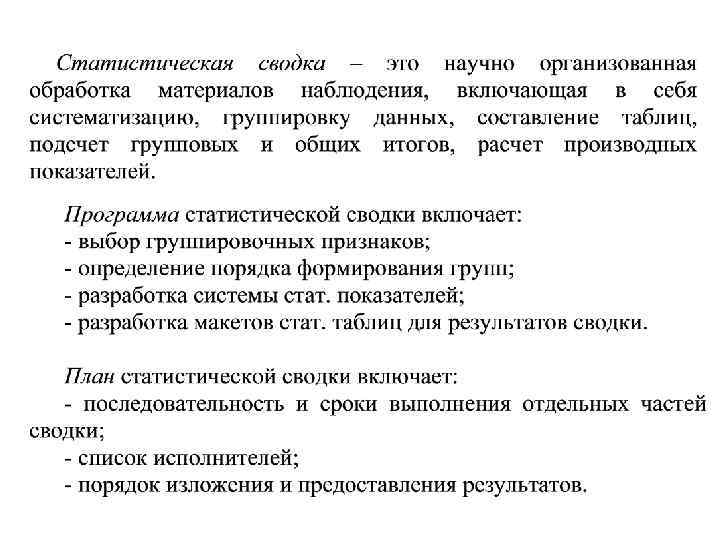 Статистическая сводка – это научно организованная обработка материалов наблюдения, включающая в себя систематизацию, группировку данных, составление таблиц, подсчет групповых и общих итогов, расчет производных показателей.

Программа статистической сводки включает:
- выбор группировочных признаков;
- определение порядка формирования групп;
- разработка системы стат. показателей;
- разработка макетов стат. таблиц для результатов сводки.

План статистической сводки включает:
- последовательность и сроки выполнения отдельных частей сводки;
- список исполнителей;
- порядок изложения и предоставления результатов.